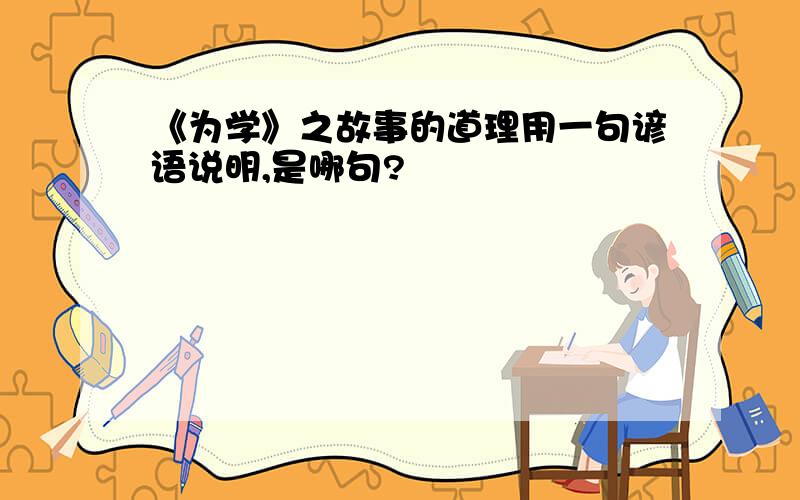 《为学》之故事的道理用一句谚语说明,是哪句?